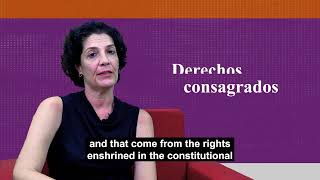 Derechos consagrados

and that come from the rights enshrined in the constitutional